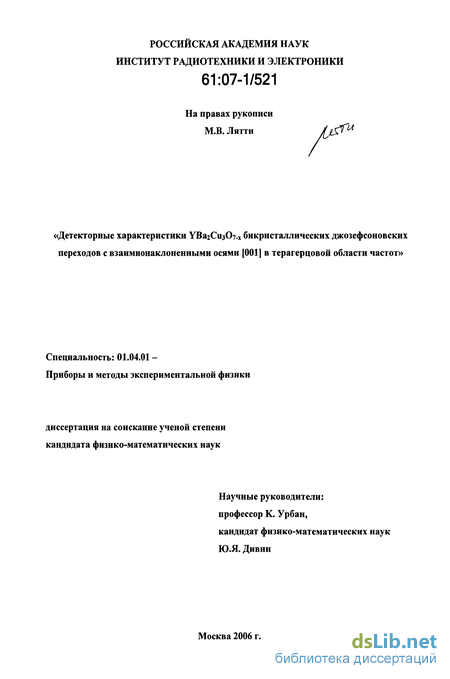 РОССИЙСКАЯ АКАДЕМИЯ НАУК
ИНСТИТУТ РАДИОТЕХНИКИ И ЭЛЕКТРОНИКИ
61:07-1/521

На правах рукописи
М.В. Лятти

Лятти

«Детекторные характеристики $YBa_2Cu_3O_{7-x}$ бикристаллических джозефсоновских переходов с взаимнонаклоненными осями [001] в терагерцовой области частот»

Специальность: 01.04.01 –
Приборы и методы экспериментальной физики

диссертация на соискание ученой степени
кандидата физико-математических наук

Научные руководители:
профессор К. Урбан,
кандидат физико-математических наук
Ю.Я. Дивин

Москва 2006 г.

dsLib.net
библиотека диссертаций